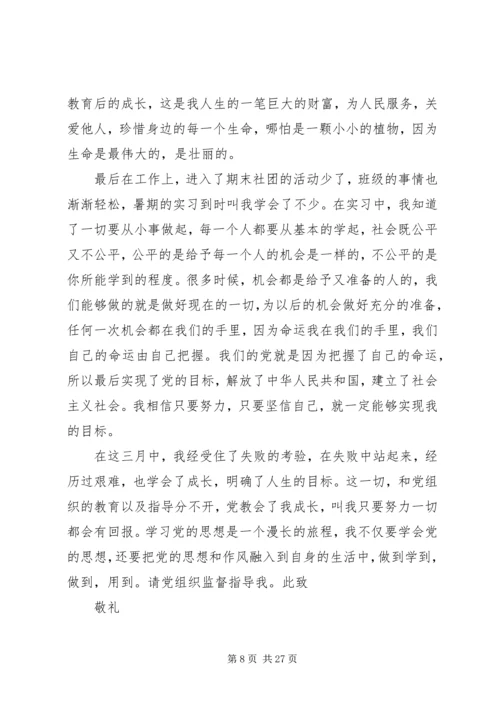 教育后的成长，这是我人生的一笔巨大的财富，为人民服务，关爱他人，珍惜身边的每一个生命，哪怕是一颗小小的植物，因为生命是最伟大的，是壮丽的。

最后在工作上，进入了期末社团的活动少了，班级的事情也渐渐轻松，暑期的实习到时叫我学会了不少。在实习中，我知道了一切要从小事做起，每一个人都要从基本的学起，社会既公平又不公平，公平的是给予每一个人的机会是一样的，不公平的是你所能学到的程度。很多时候，机会都是给予又准备的人的，我们能够做的就是做好现在的一切，为以后的机会做好充分的准备，任何一次机会都在我们的手里，因为命运我在我们的手里，我们自己的命运由自己把握。我们的党就是因为把握了自己的命运，所以最后实现了党的目标，解放了中华人民共和国，建立了社会主义社会。我相信只要努力，只要坚信自己，就一定能够实现我的目标。

在这三月中，我经受住了失败的考验，在失败中站起来，经历过艰难，也学会了成长，明确了人生的目标。这一切，和党组织的教育以及指导分不开，党教会了我成长，叫我只要努力一切都会有回报。学习党的思想是一个漫长的旅程，我不仅要学会党的思想，还要把党的思想和作风融入到自身的生活中，做到学到，做到，用到。请党组织监督指导我。此致

敬礼

第 8 页 共 27 页